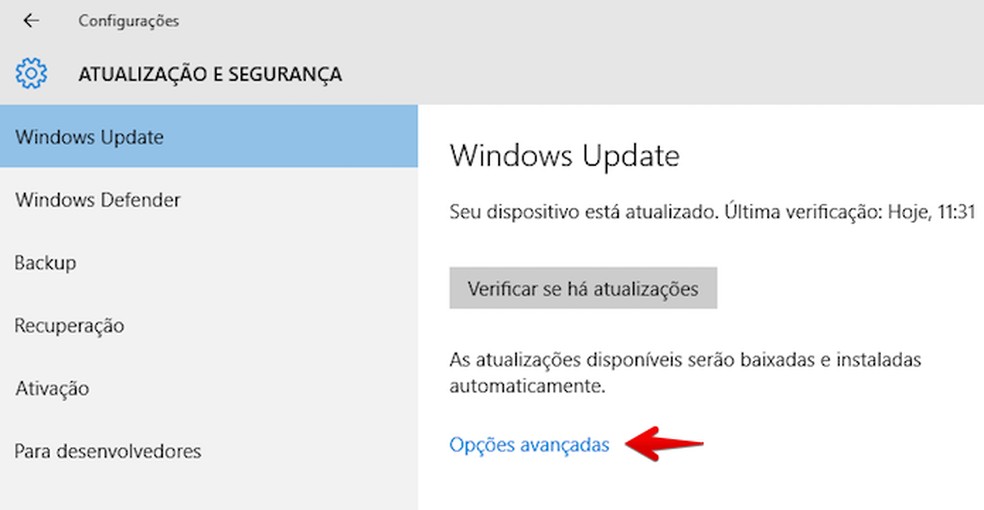 Configurações

ATUALIZAÇÃO E SEGURANÇA

Windows Update

Windows Defender

Backup

Recuperação

Ativação

Para desenvolvedores

Windows Update

Seu dispositivo está atualizado. Última verificação: Hoje, 11:31

Verificar se há atualizações

As atualizações disponíveis serão baixadas e instaladas automaticamente.

Opções avançadas